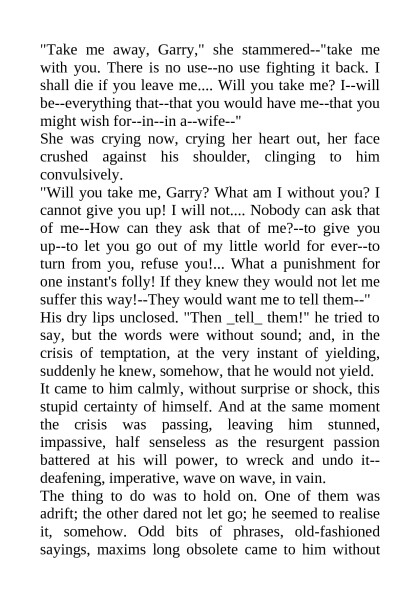 "Take me away, Garry," she stammered--"take me with you. There is no use--no use fighting it back. I shall die if you leave me.... Will you take me? I--will be--everything that--that you would have me--that you might wish for--in--in a--wife--"

She was crying now, crying her heart out, her face crushed against his shoulder, clinging to him convulsively.

"Will you take me, Garry? What am I without you? I cannot give you up! I will not.... Nobody can ask that of me--How can they ask that of me?--to give you up--to let you go out of my little world for ever--to turn from you, refuse you!... What a punishment for one instant's folly! If they knew they would not let me suffer this way!--They would want me to tell them--"

His dry lips unclosed. "Then _tell_ them!" he tried to say, but the words were without sound; and, in the crisis of temptation, at the very instant of yielding, suddenly he knew, somehow, that he would not yield.

It came to him calmly, without surprise or shock, this stupid certainty of himself. And at the same moment the crisis was passing, leaving him stunned, impassive, half senseless as the resurgent passion battered at his will power, to wreck and undo it--deafening, imperative, wave on wave, in vain.

The thing to do was to hold on. One of them was adrift; the other dared not let go; he seemed to realise it, somehow. Odd bits of phrases, old-fashioned sayings, maxims long obsolete came to him without